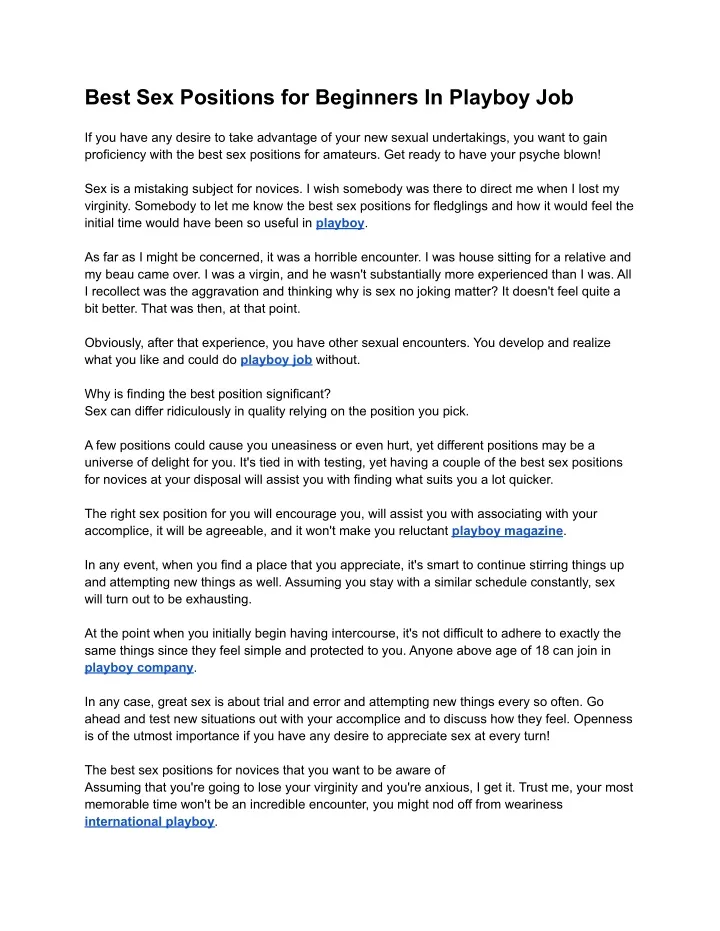 Best Sex Positions for Beginners In Playboy Job

If you have any desire to take advantage of your new sexual undertakings, you want to gain proficiency with the best sex positions for amateurs. Get ready to have your psyche blown!

Sex is a mistaking subject for novices. I wish somebody was there to direct me when I lost my virginity. Somebody to let me know the best sex positions for fledglings and how it would feel the initial time would have been so useful in playboy.

As far as I might be concerned, it was a horrible encounter. I was house sitting for a relative and my beau came over. I was a virgin, and he wasn't substantially more experienced than I was. All I recollect was the aggravation and thinking why is sex no joking matter? It doesn't feel quite a bit better. That was then, at that point.

Obviously, after that experience, you have other sexual encounters. You develop and realize what you like and could do playboy job without.

Why is finding the best position significant?
Sex can differ ridiculously in quality relying on the position you pick.

A few positions could cause you uneasiness or even hurt, yet different positions may be a universe of delight for you. It's tied in with testing, yet having a couple of the best sex positions for novices at your disposal will assist you with finding what suits you a lot quicker.

The right sex position for you will encourage you, will assist you with associating with your accomplice, it will be agreeable, and it won't make you reluctant playboy magazine.

In any event, when you find a place that you appreciate, it's smart to continue stirring things up and attempting new things as well. Assuming you stay with a similar schedule constantly, sex will turn out to be exhausting.

At the point when you initially begin having intercourse, it's not difficult to adhere to exactly the same things since they feel simple and protected to you. Anyone above age of 18 can join in playboy company.

In any case, great sex is about trial and error and attempting new things every so often. Go ahead and test new situations out with your accomplice and to discuss how they feel. Openness is of the utmost importance if you have any desire to appreciate sex at every turn!

The best sex positions for novices that you want to be aware of
Assuming that you're going to lose your virginity and you're anxious, I get it. Trust me, your most memorable time won't be an incredible encounter, you might nod off from weariness international playboy.